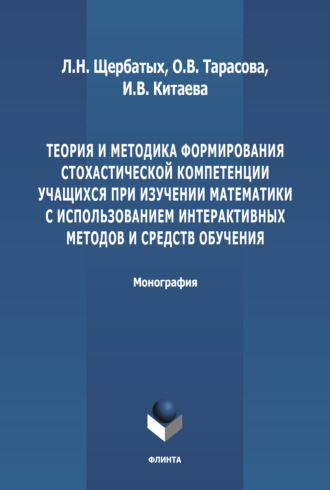 Л.Н. Щербатых, О.В. Тарасова, И.В. Китаева

ТЕОРИЯ И МЕТОДИКА ФОРМИРОВАНИЯ СТОХАСТИЧЕСКОЙ КОМПЕТЕНЦИИ УЧАЩИХСЯ ПРИ ИЗУЧЕНИИ МАТЕМАТИКИ С ИСПОЛЬЗОВАНИЕМ ИНТЕРАКТИВНЫХ МЕТОДОВ И СРЕДСТВ ОБУЧЕНИЯ

Монография

ФЛИНТА